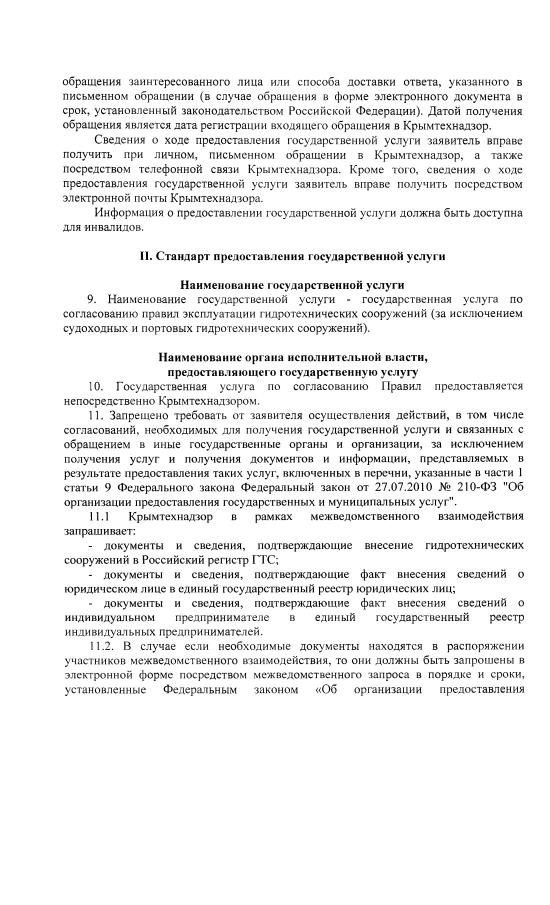 обращения заинтересованного лица или способа доставки ответа, указанного в письменном обращении (в случае обращения в форме электронного документа в срок, установленный законодательством Российской Федерации). Датой получения обращения является дата регистрации входящего обращения в Крымтехнадзор.

Сведения о ходе предоставления государственной услуги заявитель вправе получить при личном, письменном обращении в Крымтехнадзор, а также посредством телефонной связи Крымтехнадзора. Кроме того, сведения о ходе предоставления государственной услуги заявитель вправе получить посредством электронной почты Крымтехнадзора.

Информация о предоставлении государственной услуги должна быть доступна для инвалидов.

II. Стандарт предоставления государственной услуги

Наименование государственной услуги

9. Наименование государственной услуги - государственная услуга по согласованию правил эксплуатации гидротехнических сооружений (за исключением судоходных и портовых гидротехнических сооружений).

Наименование органа исполнительной власти, предоставляющего государственную услугу

10. Государственная услуга по согласованию Правил предоставляется непосредственно Крымтехнадзором.

11. Запрещено требовать от заявителя осуществления действий, в том числе согласований, необходимых для получения государственной услуги и связанных с обращением в иные государственные органы и организации, за исключением получения услуг и получения документов и информации, представляемых в результате предоставления таких услуг, включенных в перечни, указанные в части 1 статьи 9 Федерального закона Федеральный закон от 27.07.2010 № 210-ФЗ "Об организации предоставления государственных и муниципальных услуг".

11.1 Крымтехнадзор в рамках межведомственного взаимодействия запрашивает:

- документы и сведения, подтверждающие внесение гидротехнических сооружений в Российский регистр ГТС;

- документы и сведения, подтверждающие факт внесения сведений о юридическом лице в единый государственный реестр юридических лиц;

- документы и сведения, подтверждающие факт внесения сведений о индивидуальном предпринимателе в единый государственный реестр индивидуальных предпринимателей.

11.2. В случае если необходимые документы находятся в распоряжении участников межведомственного взаимодействия, то они должны быть запрошены в электронной форме посредством межведомственного запроса в порядке и сроки, установленные Федеральным законом «Об организации предоставления